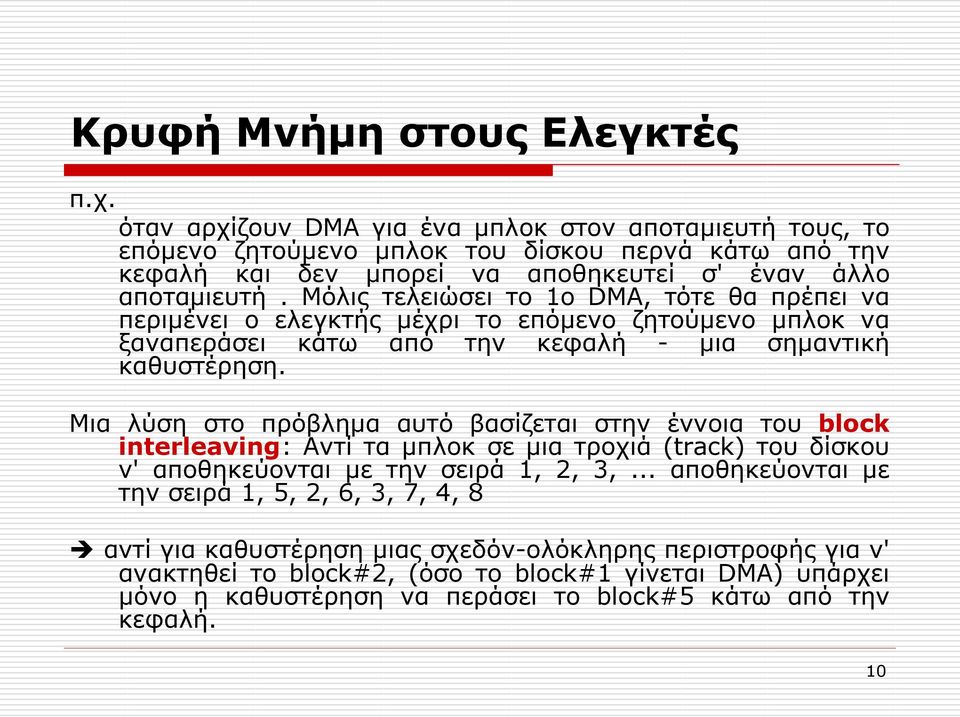 Κρυφή Μνήμη στους Ελεγκτές

π.χ.

όταν αρχίζουν DMA για ένα μπλοκ στον αποταμιευτή τους, το επόμενο ζητούμενο μπλοκ του δίσκου περνά κάτω από την κεφαλή και δεν μπορεί να αποθηκευτεί σ' έναν άλλο αποταμιευτή . Μόλις τελειώσει το 1ο DMA, τότε θα πρέπει να περιμένει ο ελεγκτής μέχρι το επόμενο ζητούμενο μπλοκ να ξαναπεράσει κάτω από την κεφαλή - μια σημαντική καθυστέρηση.

Μια λύση στο πρόβλημα αυτό βασίζεται στην έννοια του block interleaving: Αντί τα μπλοκ σε μια τροχιά (track) του δίσκου ν' αποθηκεύονται με την σειρά 1, 2, 3, ... αποθηκεύονται με την σειρά 1, 5, 2, 6, 3, 7, 4, 8

➔ αντί για καθυστέρηση μιας σχεδόν-ολόκληρης περιστροφής για ν' ανακτηθεί το block#2, (όσο το block#1 γίνεται DMA) υπάρχει μόνο η καθυστέρηση να περάσει το block#5 κάτω από την κεφαλή.

10